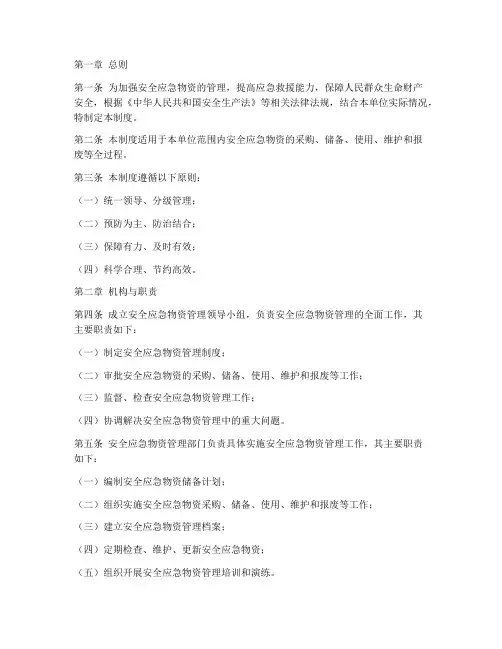 第一章 总则

第一条 为加强安全应急物资的管理，提高应急救援能力，保障人民群众生命财产安全，根据《中华人民共和国安全生产法》等相关法律法规，结合本单位实际情况，特制定本制度。

第二条 本制度适用于本单位范围内安全应急物资的采购、储备、使用、维护和报废等全过程。

第三条 本制度遵循以下原则：

（一）统一领导、分级管理；

（二）预防为主、防治结合；

（三）保障有力、及时有效；

（四）科学合理、节约高效。

第二章 机构与职责

第四条 成立安全应急物资管理领导小组，负责安全应急物资管理的全面工作，其主要职责如下：

（一）制定安全应急物资管理制度；

（二）审批安全应急物资的采购、储备、使用、维护和报废等工作；

（三）监督、检查安全应急物资管理工作；

（四）协调解决安全应急物资管理中的重大问题。

第五条 安全应急物资管理部门负责具体实施安全应急物资管理工作，其主要职责如下：

（一）编制安全应急物资储备计划；

（二）组织实施安全应急物资采购、储备、使用、维护和报废等工作；

（三）建立安全应急物资管理档案；

（四）定期检查、维护、更新安全应急物资；

（五）组织开展安全应急物资管理培训和演练。